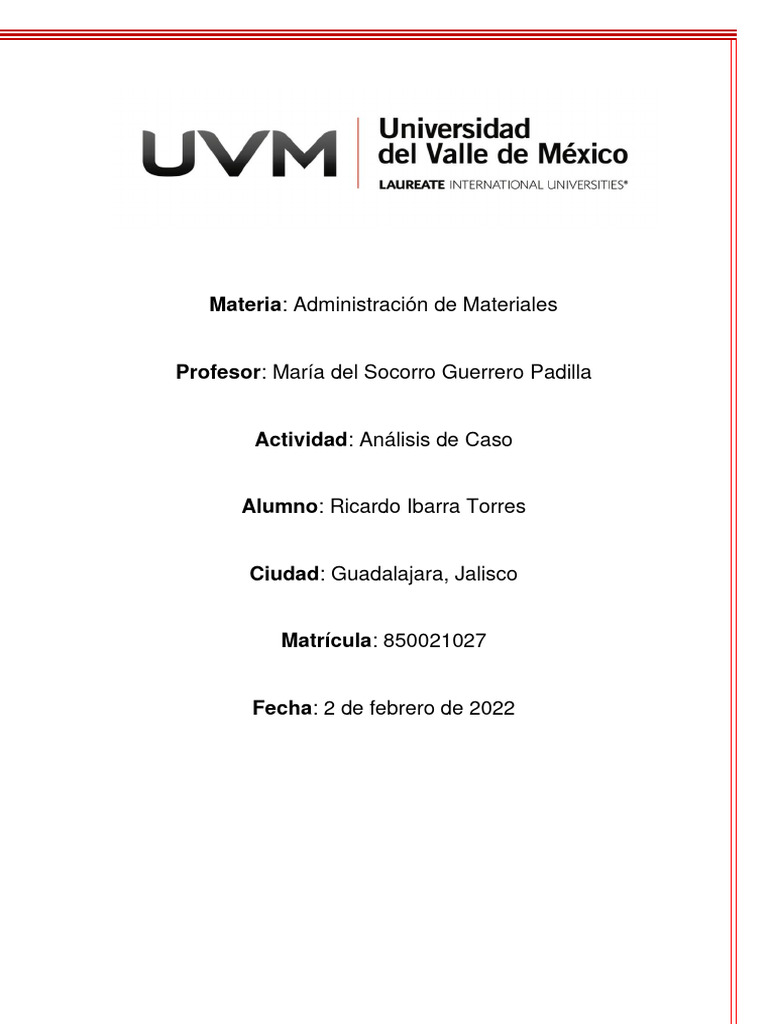 UVM
Universidad del Valle de México
LAUREATE INTERNATIONAL UNIVERSITIES®

Materia: Administración de Materiales

Profesor: María del Socorro Guerrero Padilla

Actividad: Análisis de Caso

Alumno: Ricardo Ibarra Torres

Ciudad: Guadalajara, Jalisco

Matrícula: 850021027

Fecha: 2 de febrero de 2022